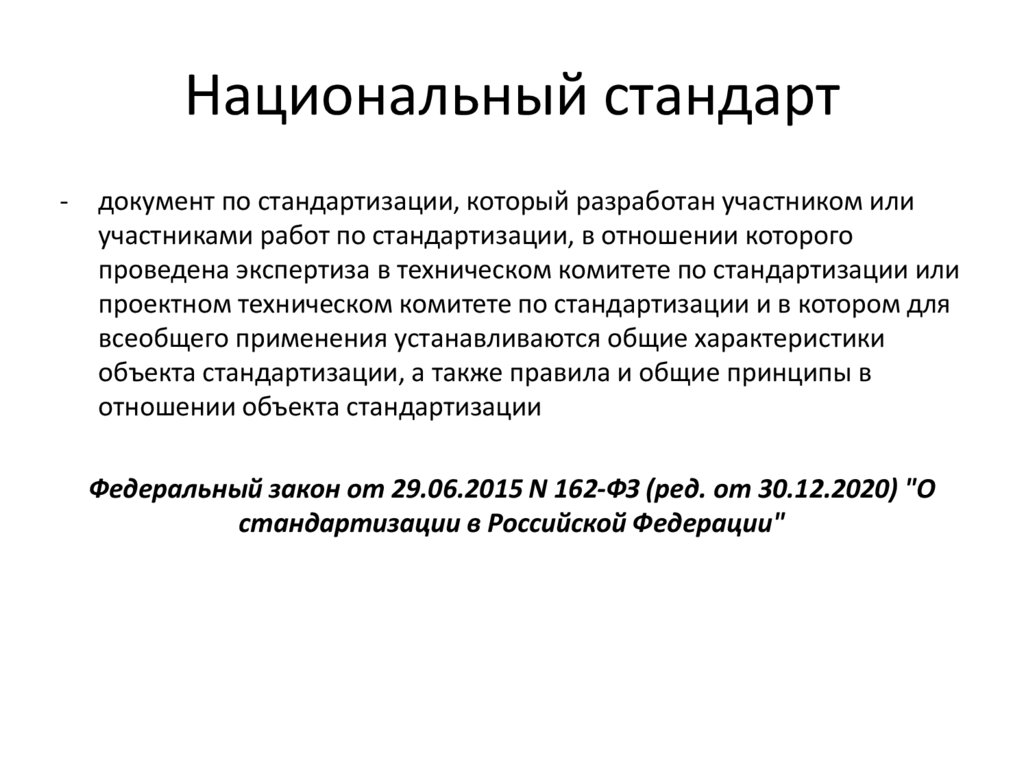 Национальный стандарт

- документ по стандартизации, который разработан участником или участниками работ по стандартизации, в отношении которого проведена экспертиза в техническом комитете по стандартизации или проектном техническом комитете по стандартизации и в котором для всеобщего применения устанавливаются общие характеристики объекта стандартизации, а также правила и общие принципы в отношении объекта стандартизации

Федеральный закон от 29.06.2015 N 162-ФЗ (ред. от 30.12.2020) "О стандартизации в Российской Федерации"